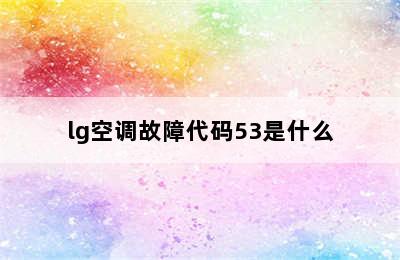 lg空调故障代码53是什么